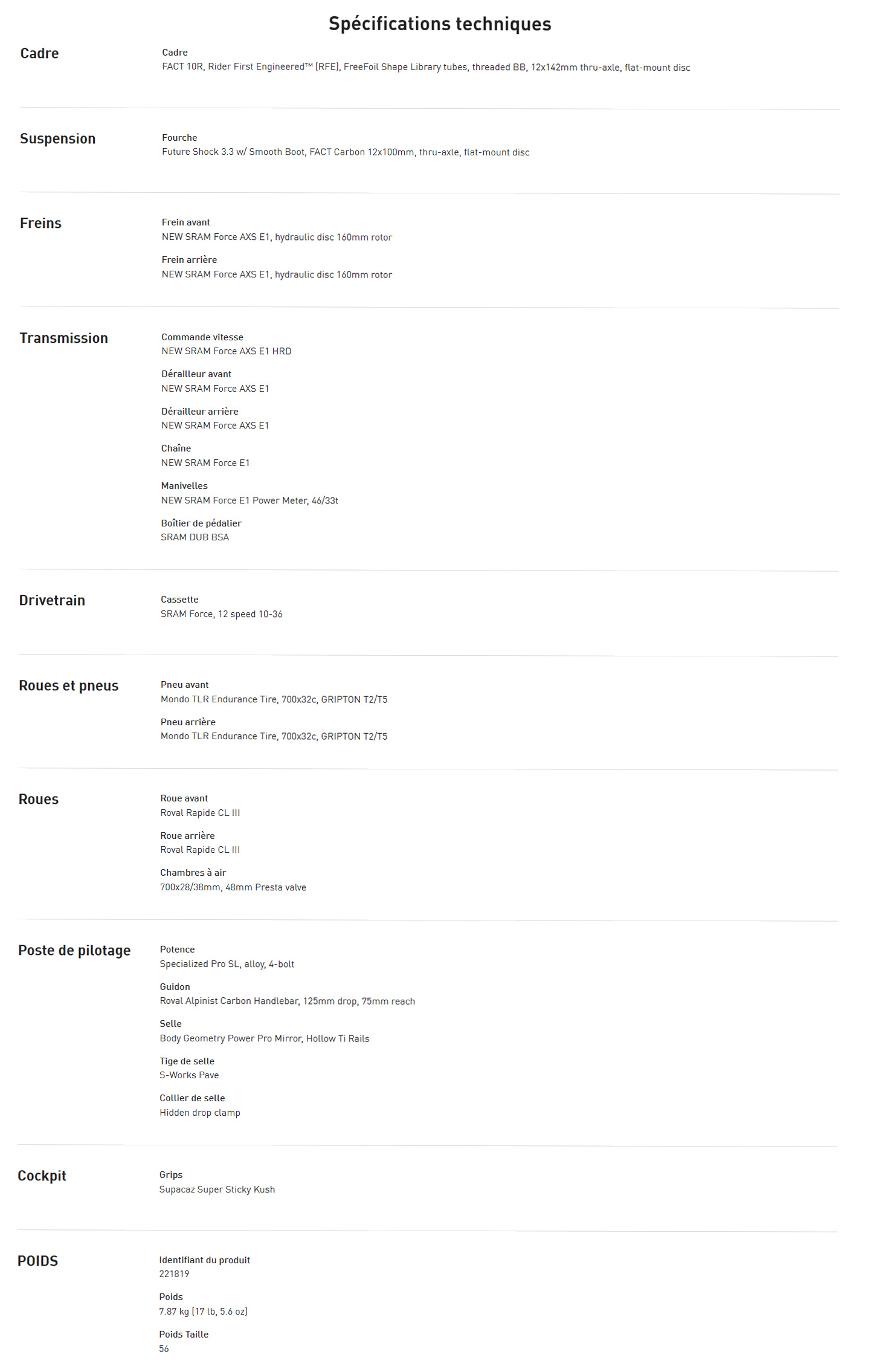 Spécifications techniques

Cadre

Cadre
FACT 10R, Rider First Engineered™ (RFE), FreeFoil Shape Library tubes, threaded BB, 12x142mm thru-axle, flat-mount disc

Suspension

Fourche
Future Shock 3.3 w/ Smooth Boot, FACT Carbon 12x100mm, thru-axle, flat-mount disc

Freins

Frein avant
NEW SRAM Force AXS E1, hydraulic disc 160mm rotor

Frein arrière
NEW SRAM Force AXS E1, hydraulic disc 160mm rotor

Transmission

Commande vitesse
NEW SRAM Force AXS E1 HRD

Dérailleur avant
NEW SRAM Force AXS E1

Dérailleur arrière
NEW SRAM Force AXS E1

Chaîne
NEW SRAM Force E1

Manivelles
NEW SRAM Force E1 Power Meter, 46/33t

Boîtier de pédalier
SRAM DUB BSA

Drivetrain

Cassette
SRAM Force, 12 speed 10-36

Roues et pneus

Pneu avant
Mondo TLR Endurance Tire, 700x32c, GRIPTON T2/T5

Pneu arrière
Mondo TLR Endurance Tire, 700x32c, GRIPTON T2/T5

Roues

Roue avant
Roval Rapide CL III

Roue arrière
Roval Rapide CL III

Chambres à air
700x28/38mm, 48mm Presta valve

Poste de pilotage

Potence
Specialized Pro SL, alloy, 4-bolt

Guidon
Roval Alpinist Carbon Handlebar, 125mm drop, 75mm reach

Selle
Body Geometry Power Pro Mirror, Hollow Ti Rails

Tige de selle
S-Works Pave

Collier de selle
Hidden drop clamp

Cockpit

Grips
Supacaz Super Sticky Kush

POIDS

Identifiant du produit
221819

Poids
7.87 kg (17 lb, 5.6 oz)

Poids Taille
56